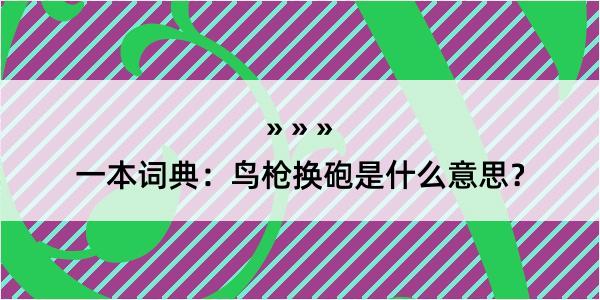 » » »

一本词典：鸟枪换砲是什么意思？